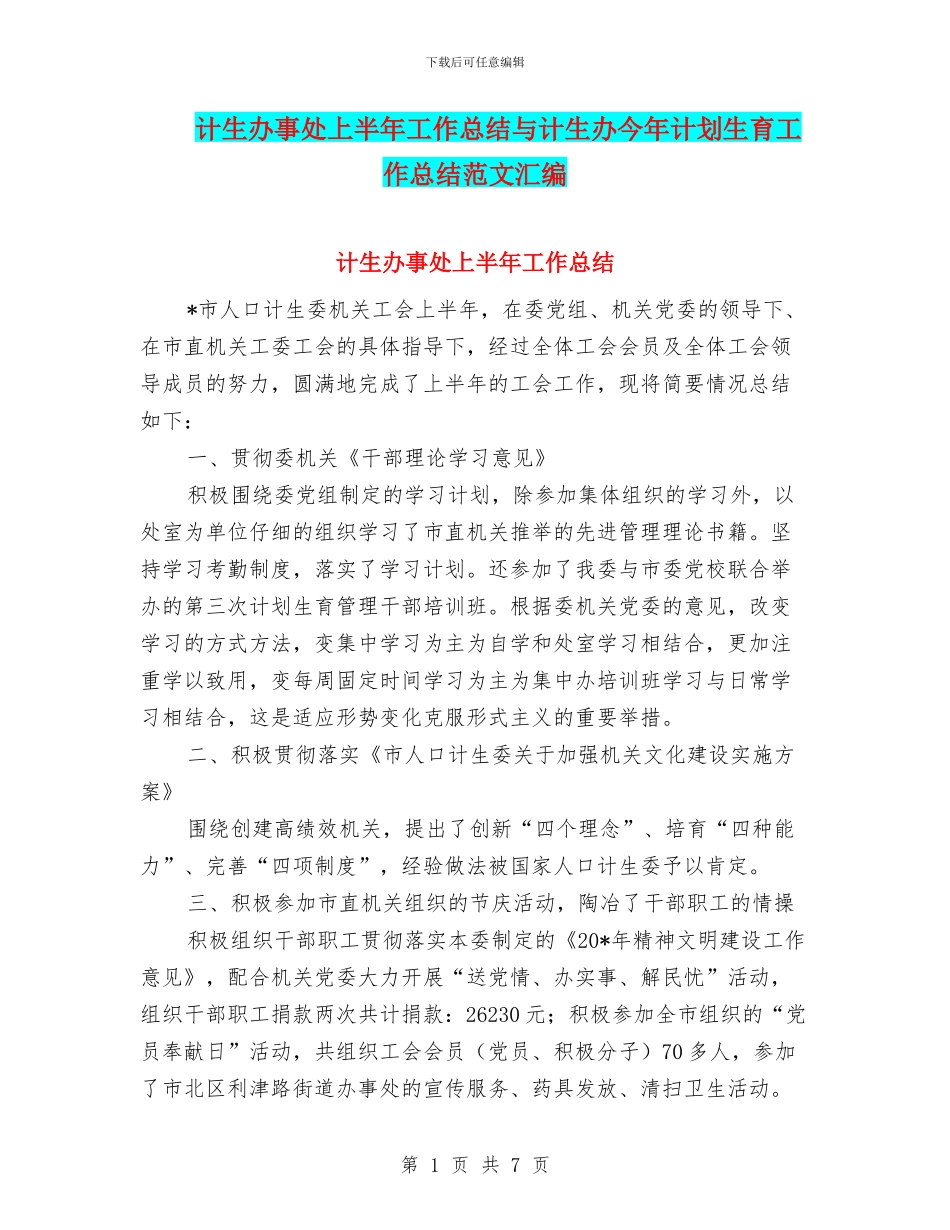 下载后可任意编辑

计生办事处上半年工作总结与计生办今年计划生育工作总结范文汇编

计生办事处上半年工作总结

*市人口计生委机关工会上半年，在委党组、机关党委的领导下、在市直机关工委工会的具体指导下，经过全体工会会员及全体工会领导成员的努力，圆满地完成了上半年的工会工作，现将简要情况总结如下：

一、贯彻委机关《干部理论学习意见》

积极围绕委党组制定的学习计划，除参加集体组织的学习外，以处室为单位仔细的组织学习了市直机关推举的先进管理理论书籍。坚持学习考勤制度，落实了学习计划。还参加了我委与市委党校联合举办的第三次计划生育管理干部培训班。根据委机关党委的意见，改变学习的方式方法，变集中学习为主为自学和处室学习相结合，更加注重学以致用，变每周固定时间学习为主为集中办培训班学习与日常学习相结合，这是适应形势变化克服形式主义的重要举措。

二、积极贯彻落实《市人口计生委关于加强机关文化建设实施方案》

围绕创建高绩效机关，提出了创新“四个理念”、培育“四种能力”、完善“四项制度”，经验做法被国家人口计生委予以肯定。

三、积极参加市直机关组织的节庆活动，陶冶了干部职工的情操

积极组织干部职工贯彻落实本委制定的《20*年精神文明建设工作意见》，配合机关党委大力开展“送党情、办实事、解民忧”活动，组织干部职工捐款两次共计捐款：26230元；积极参加全市组织的“党员奉献日”活动，共组织工会会员（党员、积极分子）70多人，参加了市北区利津路街道办事处的宣传服务、药具发放、清扫卫生活动。

第 1 页 共 7 页